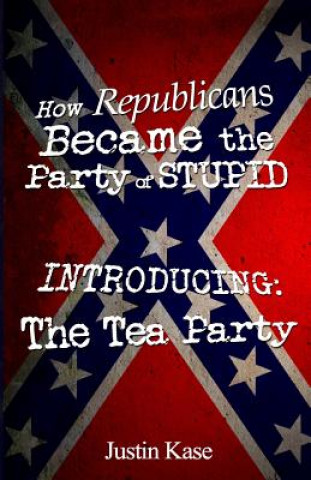 How Republicans Became the Party of STUPID

INTRODUCING: The Tea Party

Justin Kase